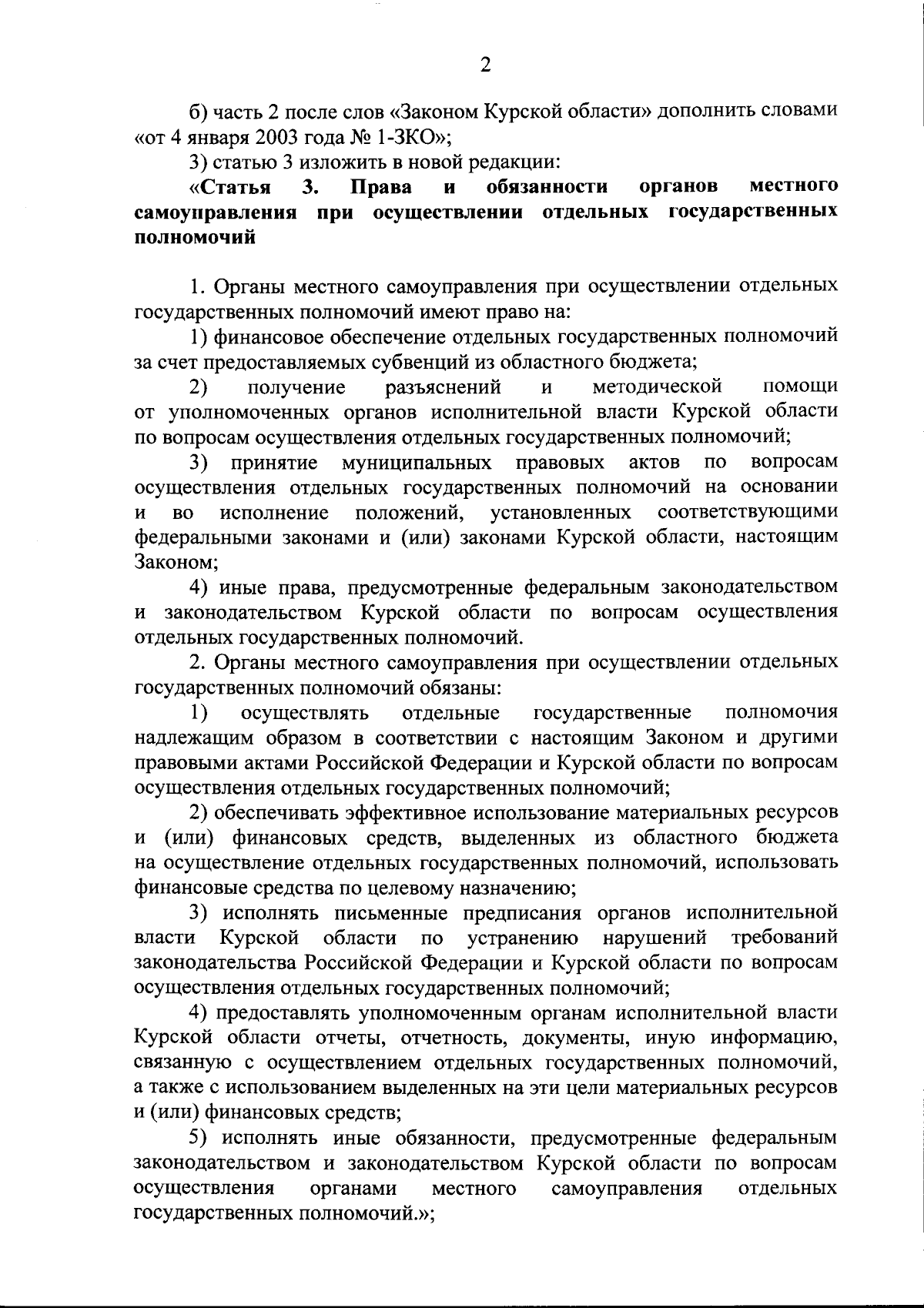 2

б) часть 2 после слов «Законом Курской области» дополнить словами «от 4 января 2003 года № 1-ЗКО»;

3) статью 3 изложить в новой редакции:

«Статья 3. Права и обязанности органов местного самоуправления при осуществлении отдельных государственных полномочий

1. Органы местного самоуправления при осуществлении отдельных государственных полномочий имеют право на:

1) финансовое обеспечение отдельных государственных полномочий за счет предоставляемых субвенций из областного бюджета;

2) получение разъяснений и методической помощи от уполномоченных органов исполнительной власти Курской области по вопросам осуществления отдельных государственных полномочий;

3) принятие муниципальных правовых актов по вопросам осуществления отдельных государственных полномочий на основании и во исполнение положений, установленных соответствующими федеральными законами и (или) законами Курской области, настоящим Законом;

4) иные права, предусмотренные федеральным законодательством и законодательством Курской области по вопросам осуществления отдельных государственных полномочий.

2. Органы местного самоуправления при осуществлении отдельных государственных полномочий обязаны:

1) осуществлять отдельные государственные полномочия надлежащим образом в соответствии с настоящим Законом и другими правовыми актами Российской Федерации и Курской области по вопросам осуществления отдельных государственных полномочий;

2) обеспечивать эффективное использование материальных ресурсов и (или) финансовых средств, выделенных из областного бюджета на осуществление отдельных государственных полномочий, использовать финансовые средства по целевому назначению;

3) исполнять письменные предписания органов исполнительной власти Курской области по устранению нарушений требований законодательства Российской Федерации и Курской области по вопросам осуществления отдельных государственных полномочий;

4) предоставлять уполномоченным органам исполнительной власти Курской области отчеты, отчетность, документы, иную информацию, связанную с осуществлением отдельных государственных полномочий, а также с использованием выделенных на эти цели материальных ресурсов и (или) финансовых средств;

5) исполнять иные обязанности, предусмотренные федеральным законодательством и законодательством Курской области по вопросам осуществления органами местного самоуправления отдельных государственных полномочий.»;